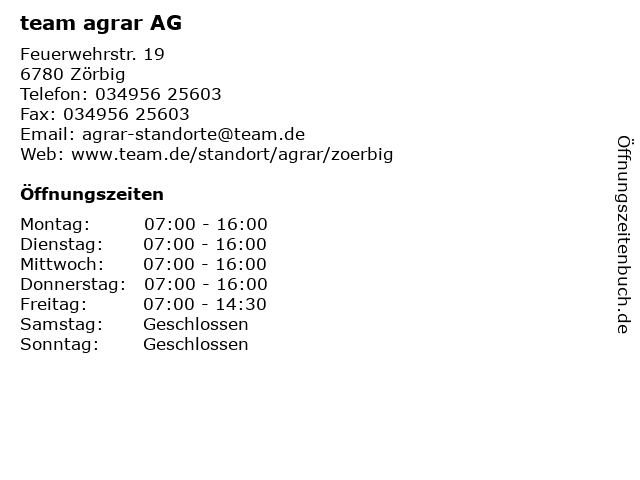 team agrar AG

Feuerwehrstr. 19
6780 Zörbig
Telefon: 034956 25603
Fax: 034956 25603
Email: agrar-standorte@team.de
Web: www.team.de/standort/agrar/zoerbig

Öffnungszeiten

Montag: 07:00 - 16:00
Dienstag: 07:00 - 16:00
Mittwoch: 07:00 - 16:00
Donnerstag: 07:00 - 16:00
Freitag: 07:00 - 14:30
Samstag: Geschlossen
Sonntag: Geschlossen

Öffnungszeitenbuch.de